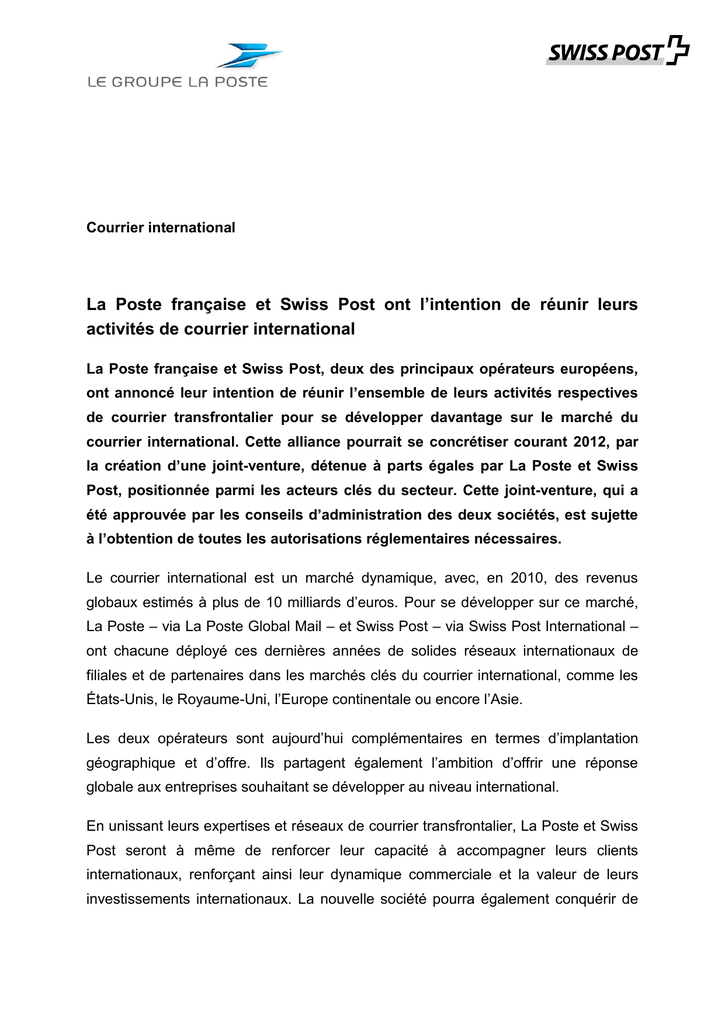 LE GROUPE LA POSTE

SWISS POST

Courrier international

La Poste française et Swiss Post ont l'intention de réunir leurs activités de courrier international

La Poste française et Swiss Post, deux des principaux opérateurs européens, ont annoncé leur intention de réunir l'ensemble de leurs activités respectives de courrier transfrontalier pour se développer davantage sur le marché du courrier international. Cette alliance pourrait se concrétiser courant 2012, par la création d'une joint-venture, détenue à parts égales par La Poste et Swiss Post, positionnée parmi les acteurs clés du secteur. Cette joint-venture, qui a été approuvée par les conseils d'administration des deux sociétés, est sujette à l'obtention de toutes les autorisations réglementaires nécessaires.

Le courrier international est un marché dynamique, avec, en 2010, des revenus globaux estimés à plus de 10 milliards d'euros. Pour se développer sur ce marché, La Poste – via La Poste Global Mail – et Swiss Post – via Swiss Post International – ont chacune déployé ces dernières années de solides réseaux internationaux de filiales et de partenaires dans les marchés clés du courrier international, comme les États-Unis, le Royaume-Uni, l'Europe continentale ou encore l'Asie.

Les deux opérateurs sont aujourd'hui complémentaires en termes d'implantation géographique et d'offre. Ils partagent également l'ambition d'offrir une réponse globale aux entreprises souhaitant se développer au niveau international.

En unissant leurs expertises et réseaux de courrier transfrontalier, La Poste et Swiss Post seront à même de renforcer leur capacité à accompagner leurs clients internationaux, renforçant ainsi leur dynamique commerciale et la valeur de leurs investissements internationaux. La nouvelle société pourra également conquérir de